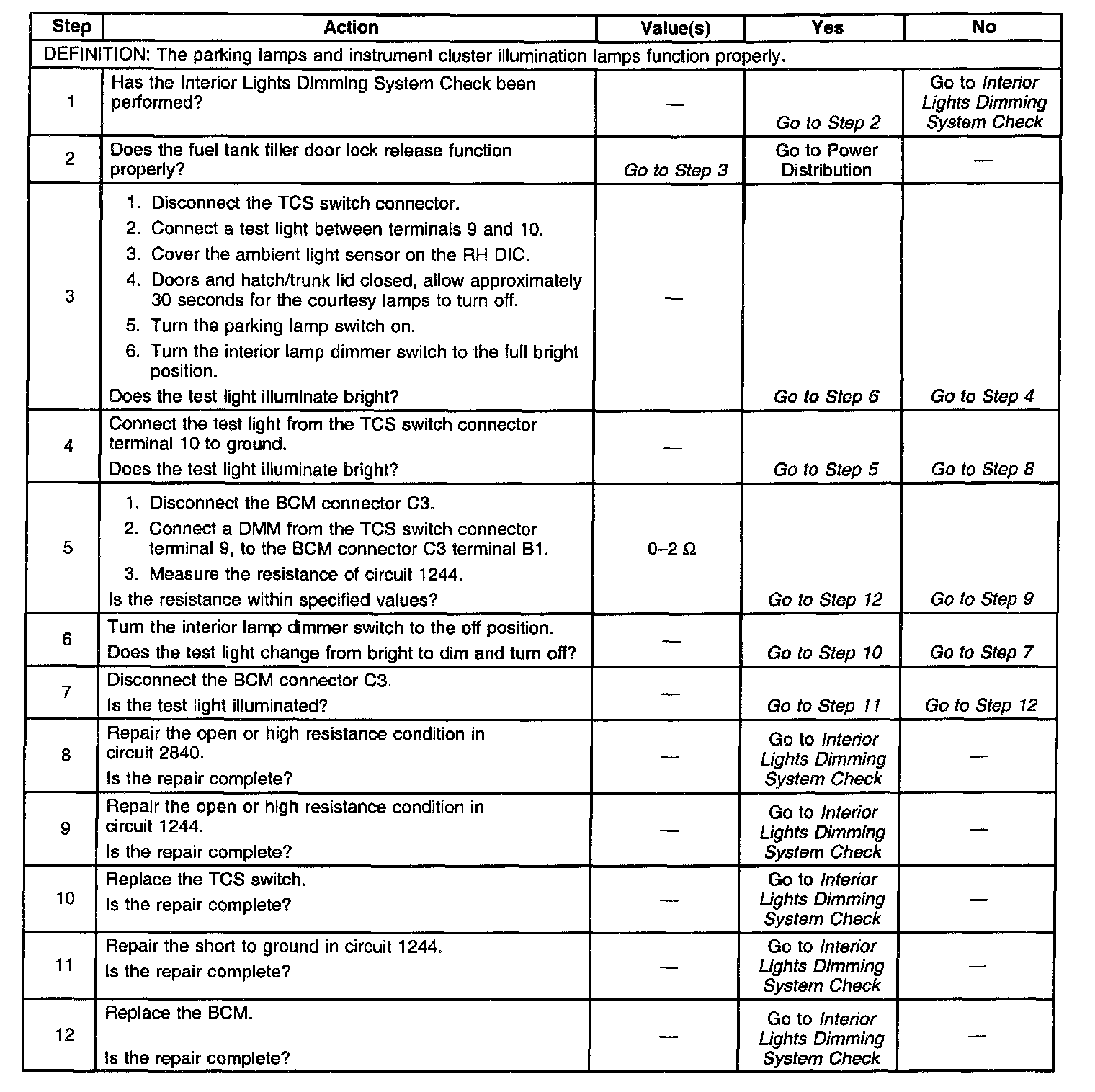 | Step | Action | Value(s) | Yes | No |
|---|---|---|---|---|
| DEFINITION: The parking lamps and instrument cluster illumination lamps function properly. | | | | |
| 1 | Has the Interior Lights Dimming System Check been performed? | — | Go to Step 2 | Go to Interior Lights Dimming System Check |
| 2 | Does the fuel tank filler door lock release function properly? | Go to Step 3 | Go to Power Distribution | — |
| 3 | 1. Disconnect the TCS switch connector. 2. Connect a test light between terminals 9 and 10. 3. Cover the ambient light sensor on the RH DIC. 4. Doors and hatch/trunk lid closed, allow approximately 30 seconds for the courtesy lamps to turn off. 5. Turn the parking lamp switch on. 6. Turn the interior lamp dimmer switch to the full bright position. Does the test light illuminate bright? | — | Go to Step 6 | Go to Step 4 |
| 4 | Connect the test light from the TCS switch connector terminal 10 to ground. Does the test light illuminate bright? | — | Go to Step 5 | Go to Step 8 |
| 5 | 1. Disconnect the BCM connector C3. 2. Connect a DMM from the TCS switch connector terminal 9, to the BCM connector C3 terminal B1. 3. Measure the resistance of circuit 1244. Is the resistance within specified values? | 0–2 Ω | Go to Step 12 | Go to Step 9 |
| 6 | Turn the interior lamp dimmer switch to the off position. Does the test light change from bright to dim and turn off? | — | Go to Step 10 | Go to Step 7 |
| 7 | Disconnect the BCM connector C3. Is the test light illuminated? | — | Go to Step 11 | Go to Step 12 |
| 8 | Repair the open or high resistance condition in circuit 2840. Is the repair complete? | — | Go to Interior Lights Dimming System Check | — |
| 9 | Repair the open or high resistance condition in circuit 1244. Is the repair complete? | — | Go to Interior Lights Dimming System Check | — |
| 10 | Replace the TCS switch. Is the repair complete? | — | Go to Interior Lights Dimming System Check | — |
| 11 | Repair the short to ground in circuit 1244. Is the repair complete? | — | Go to Interior Lights Dimming System Check | — |
| 12 | Replace the BCM. Is the repair complete? | — | Go to Interior Lights Dimming System Check | — |